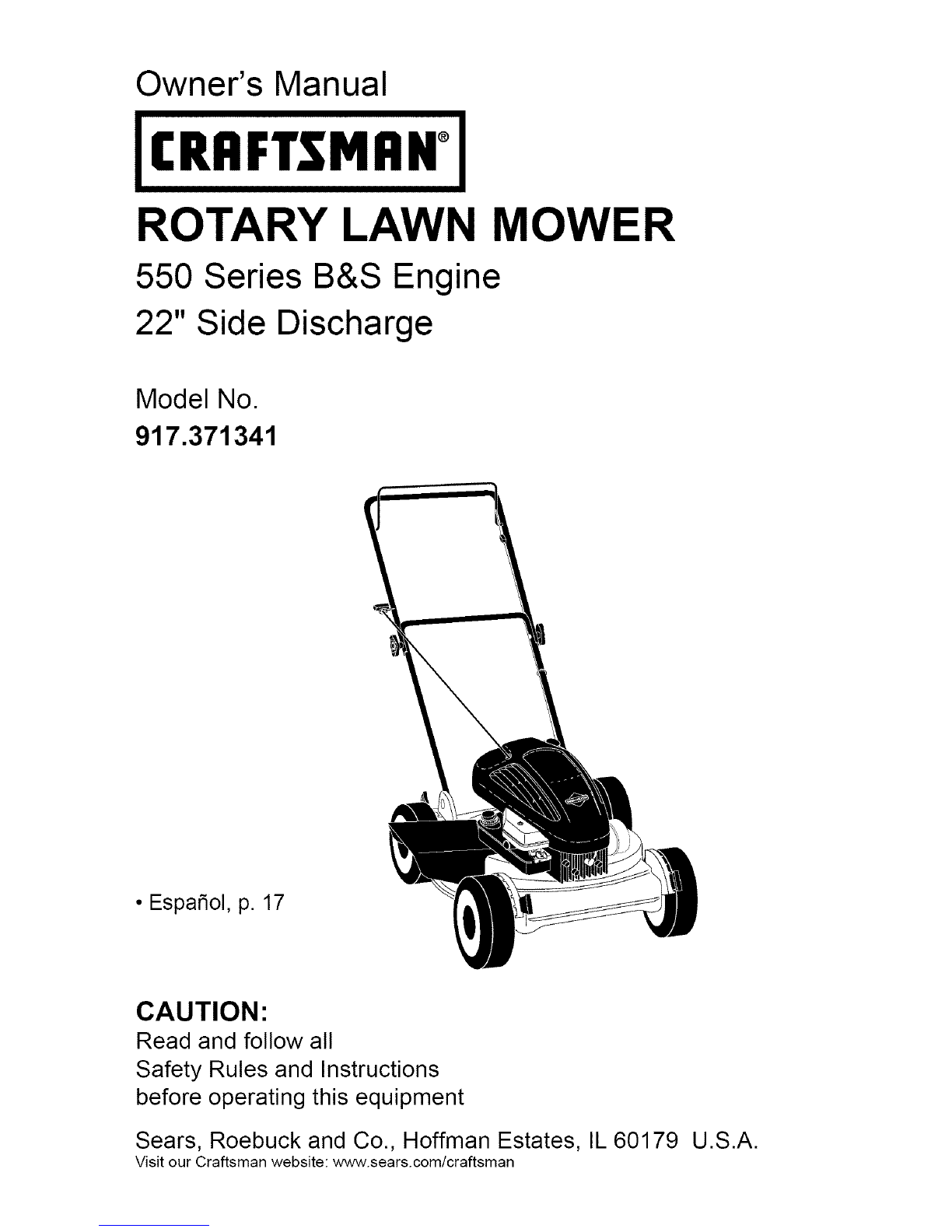 Owner's Manual

CRAFTSMAN®

ROTARY LAWN MOWER

550 Series B&S Engine

22" Side Discharge

Model No.
917.371341

• Español, p. 17

CAUTION:
Read and follow all
Safety Rules and Instructions
before operating this equipment

Sears, Roebuck and Co., Hoffman Estates, IL 60179 U.S.A.
Visit our Craftsman website: www.sears.com/craftsman